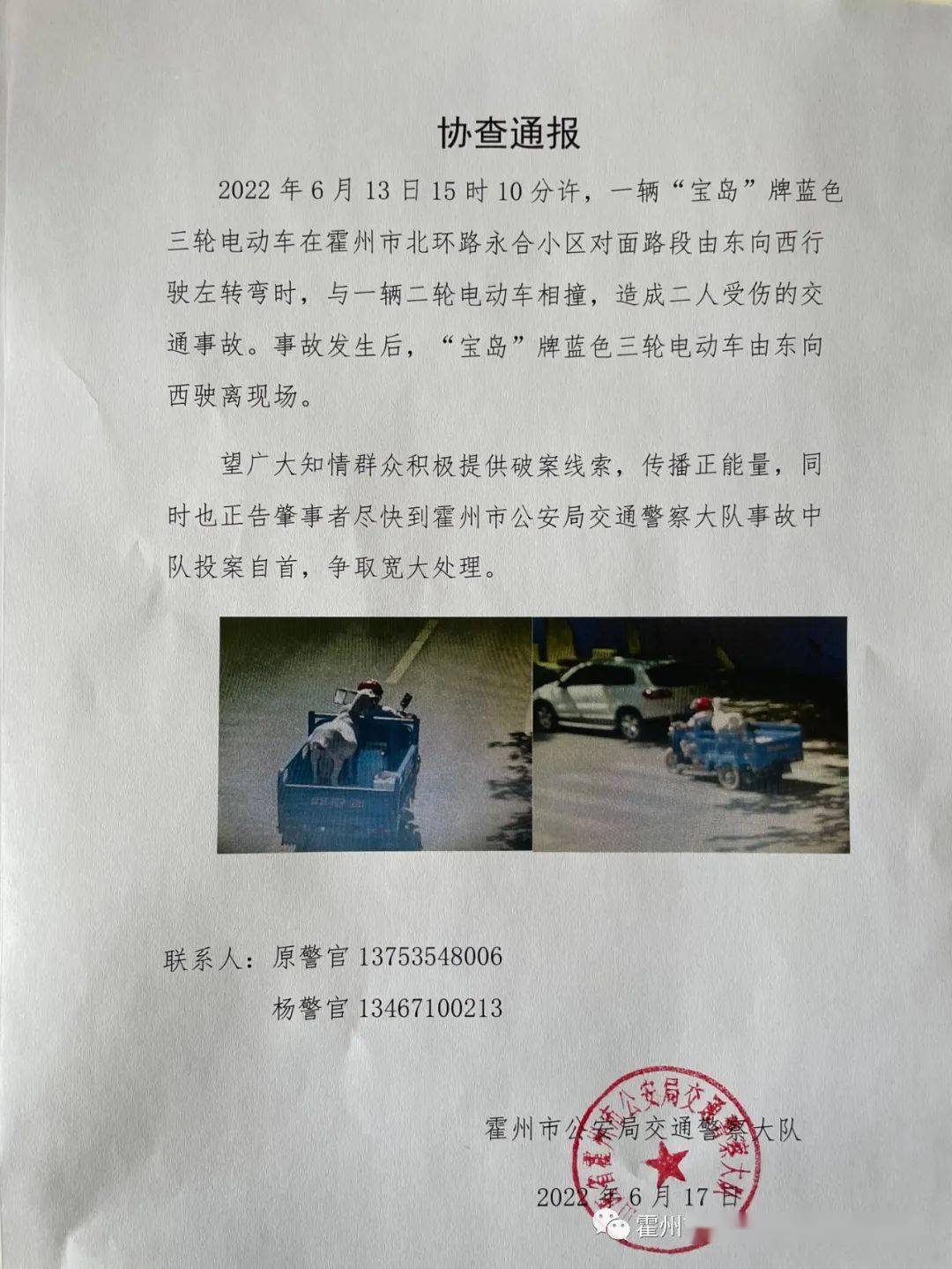 协查通报

2022 年 6 月 13 日 15 时 10 分许，一辆“宝岛”牌蓝色三轮电动车在霍州市北环路永合小区对面路段由东向西行驶左转弯时，与一辆二轮电动车相撞，造成二人受伤的交通事故。事故发生后，“宝岛”牌蓝色三轮电动车由东向西驶离现场。

望广大知情群众积极提供破案线索，传播正能量，同时也正告肇事者尽快到霍州市公安局交通警察大队事故中队投案自首，争取宽大处理。

联系人：原警官 13753548006

杨警官 13467100213

霍州市公安局交通警察大队

2022 年 6 月 17 日

霍州市公安局交通警察大队

霍州